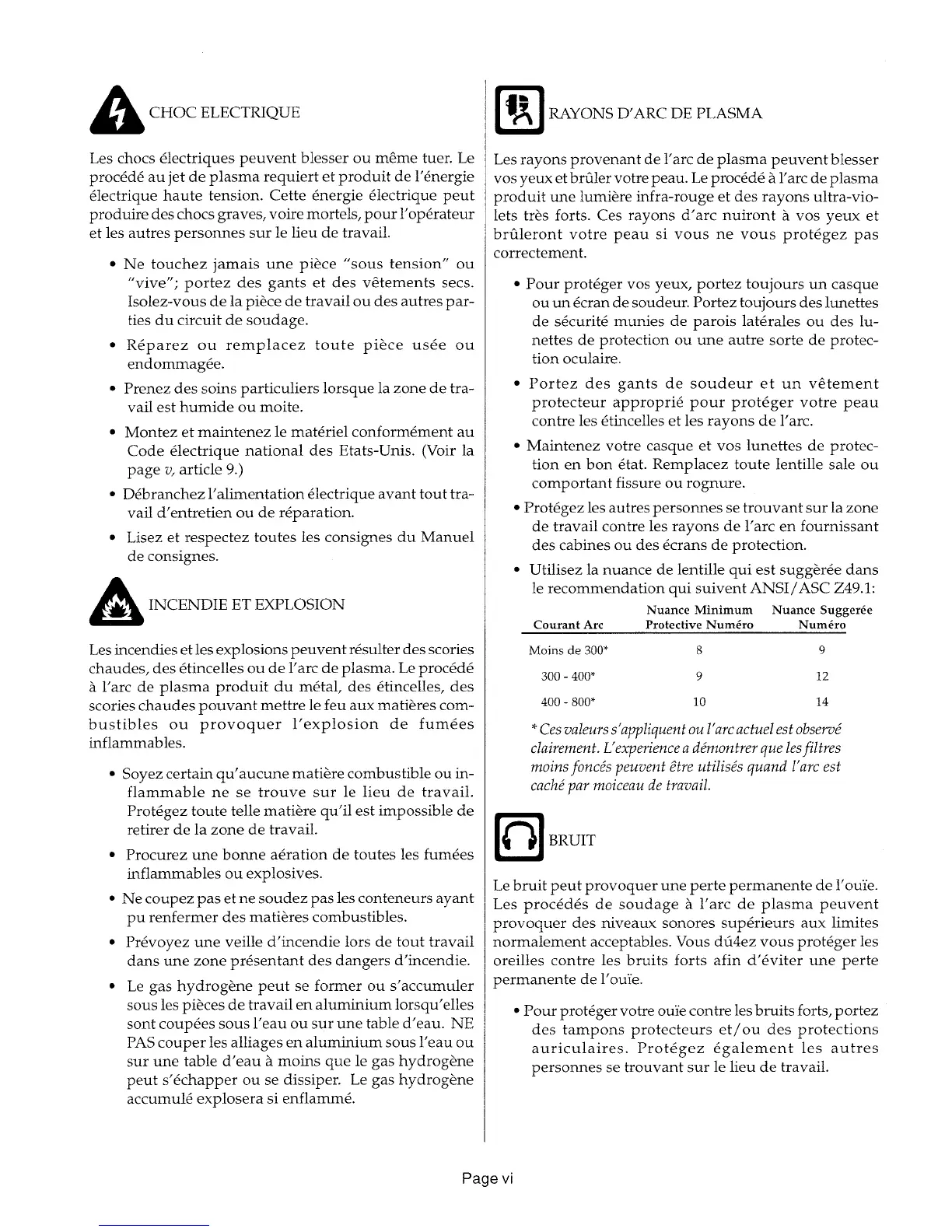 CHOC ELECTRIQUE

Les chocs électriques peuvent blesser ou même tuer. Le procédé au jet de plasma requiert et produit de l'énergie électrique haute tension. Cette énergie électrique peut produire des chocs graves, voire mortels, pour l'opérateur et les autres personnes sur le lieu de travail.

• Ne touchez jamais une pièce "sous tension" ou "vive"; portez des gants et des vêtements secs. Isolez-vous de la pièce de travail ou des autres parties du circuit de soudage.

• Réparez ou remplacez toute pièce usée ou endommagée.

• Prenez des soins particuliers lorsque la zone de travail est humide ou moite.

• Montez et maintenez le matériel conformément au Code électrique national des Etats-Unis. (Voir la page v, article 9.)

• Débranchez l'alimentation électrique avant tout travail d'entretien ou de réparation.

• Lisez et respectez toutes les consignes du Manuel de consignes.

INCENDIE ET EXPLOSION

Les incendies et les explosions peuvent résulter des scories chaudes, des étincelles ou de l'arc de plasma. Le procédé à l'arc de plasma produit du métal, des étincelles, des scories chaudes pouvant mettre le feu aux matières combustibles ou provoquer l'explosion de fumées inflammables.

• Soyez certain qu'aucune matière combustible ou inflammable ne se trouve sur le lieu de travail. Protégez toute telle matière qu'il est impossible de retirer de la zone de travail.

• Procurez une bonne aération de toutes les fumées inflammables ou explosives.

• Ne coupez pas et ne soudez pas les conteneurs ayant pu renfermer des matières combustibles.

• Prévoyez une veille d'incendie lors de tout travail dans une zone présentant des dangers d'incendie.

• Le gas hydrogène peut se former ou s'accumuler sous les pièces de travail en aluminium lorsqu'elles sont coupées sous l'eau ou sur une table d'eau. NE PAS couper les alliages en aluminium sous l'eau ou sur une table d'eau à moins que le gas hydrogène peut s'échapper ou se dissiper. Le gas hydrogène accumulé explosera si enflammé.

RAYONS D'ARC DE PLASMA

Les rayons provenant de l'arc de plasma peuvent blesser vos yeux et brûler votre peau. Le procédé à l'arc de plasma produit une lumière infra-rouge et des rayons ultra-violets très forts. Ces rayons d'arc nuiront à vos yeux et brûleront votre peau si vous ne vous protégez pas correctement.

• Pour protéger vos yeux, portez toujours un casque ou un écran de soudeur. Portez toujours des lunettes de sécurité munies de parois latérales ou des lunettes de protection ou une autre sorte de protection oculaire.

• Portez des gants de soudeur et un vêtement protecteur approprié pour protéger votre peau contre les étincelles et les rayons de l'arc.

• Maintenez votre casque et vos lunettes de protection en bon état. Remplacez toute lentille sale ou comportant fissure ou rognure.

• Protégez les autres personnes se trouvant sur la zone de travail contre les rayons de l'arc en fournissant des cabines ou des écrans de protection.

• Utilisez la nuance de lentille qui est suggèrée dans le recommendation qui suivent ANSI/ASC Z49.1:

| Courant Arc | Nuance Minimum Protective Numéro | Nuance Suggerée Numéro |
|---|---|---|
| Moins de 300* | 8 | 9 |
| 300 - 400* | 9 | 12 |
| 400 - 800* | 10 | 14 |

* Ces valeurs s'appliquent ou l'arc actuel est observé clairement. L'experience a démontrer que les filtres moins foncés peuvent être utilisés quand l'arc est caché par moiceau de travail.

BRUIT

Le bruit peut provoquer une perte permanente de l'ouïe. Les procédés de soudage à l'arc de plasma peuvent provoquer des niveaux sonores supérieurs aux limites normalement acceptables. Vous dú4ez vous protéger les oreilles contre les bruits forts afin d'éviter une perte permanente de l'ouïe.

• Pour protéger votre ouïe contre les bruits forts, portez des tampons protecteurs et/ou des protections auriculaires. Protégez également les autres personnes se trouvant sur le lieu de travail.

Page vi